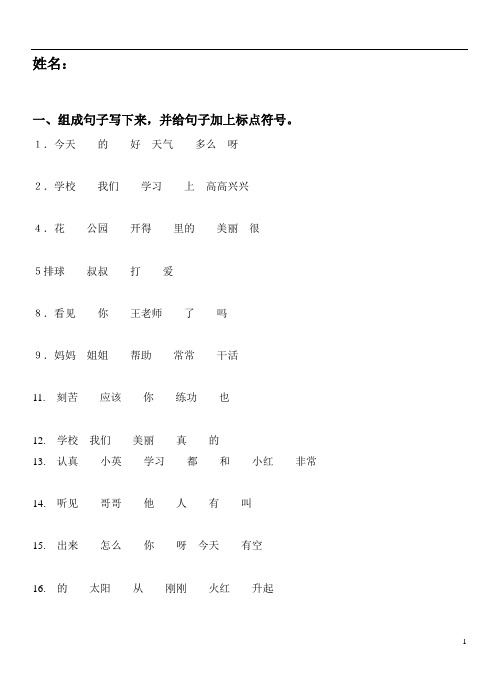 姓名：

一、组成句子写下来，并给句子加上标点符号。

1．今天　的　好　天气　多么　呀

2．学校　我们　学习　上　高高兴兴

4．花　公园　开得　里的　美丽　很

5排球　叔叔　打　爱

8．看见　你　王老师　了　吗

9．妈妈　姐姐　帮助　常常　干活

11. 刻苦　应该　你　练功　也

12. 学校　我们　美丽　真　的

13. 认真　小英　学习　都　和　小红　非常

14. 听见　哥哥　他　人　有　叫

15. 出来　怎么　你　呀　今天　有空

16. 的　太阳　从　刚刚　火红　升起

1